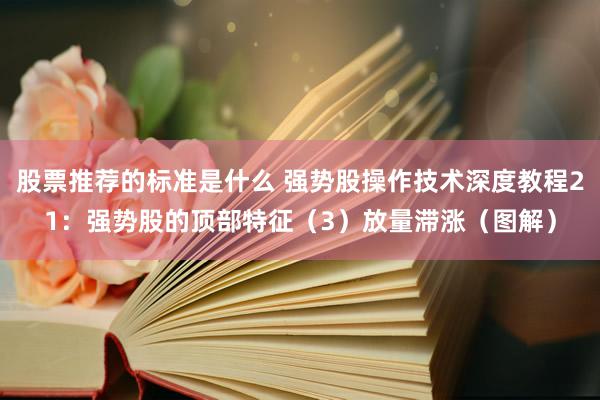 股票推荐的标准是什么 强势股操作技术深度教程21：强势股的顶部特征（3）放量滞涨（图解）